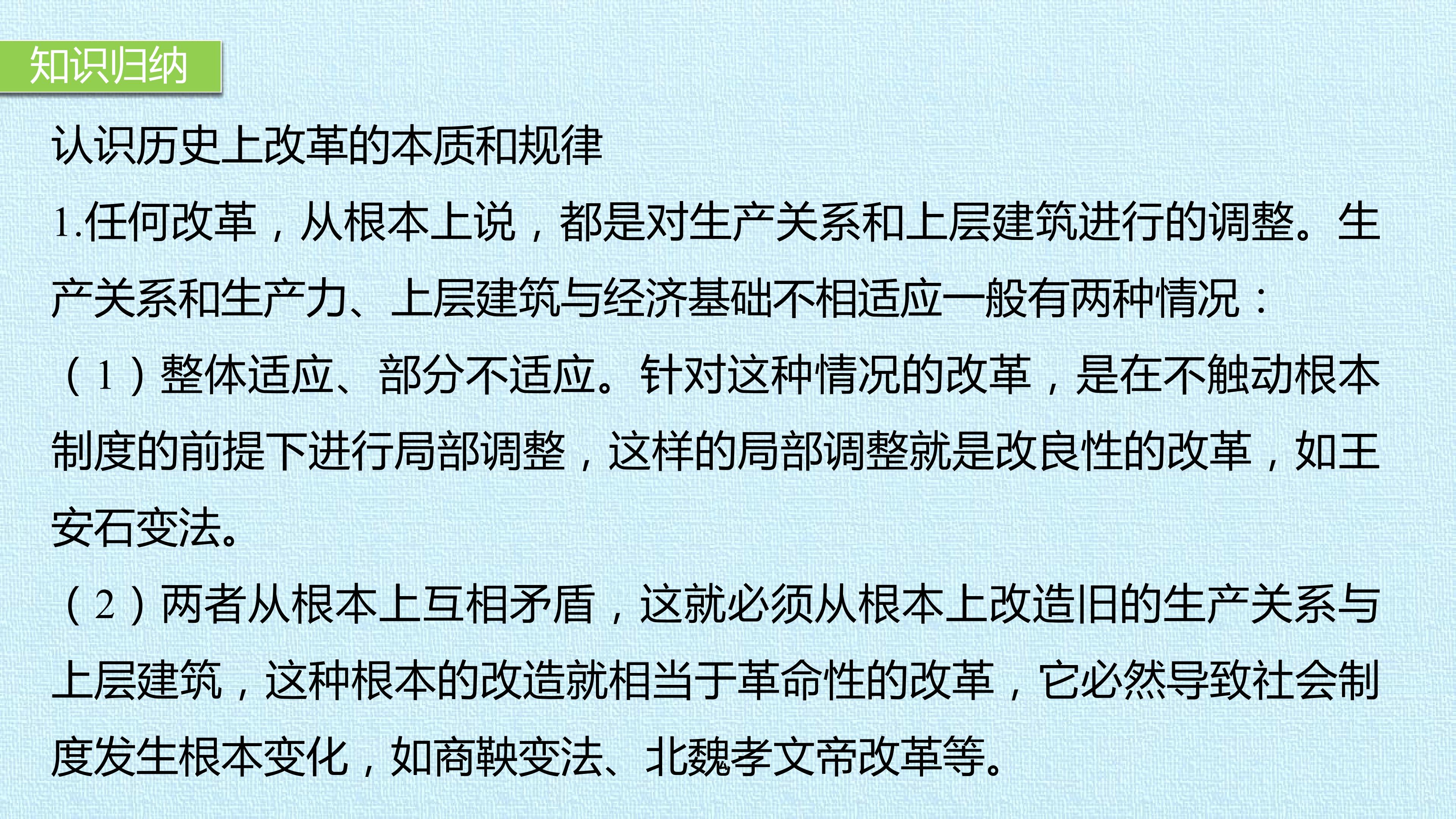 知识归纳

认识历史上改革的本质和规律

1.任何改革，从根本上说，都是对生产关系和上层建筑进行的调整。生产关系和生产力、上层建筑与经济基础不相适应一般有两种情况：

（1）整体适应、部分不适应。针对这种情况的改革，是在不触动根本制度的前提下进行局部调整，这样的局部调整就是改良性的改革，如王安石变法。

（2）两者从根本上互相矛盾，这就必须从根本上改造旧的生产关系与上层建筑，这种根本的改造就相当于革命性的改革，它必然导致社会制度发生根本变化，如商鞅变法、北魏孝文帝改革等。